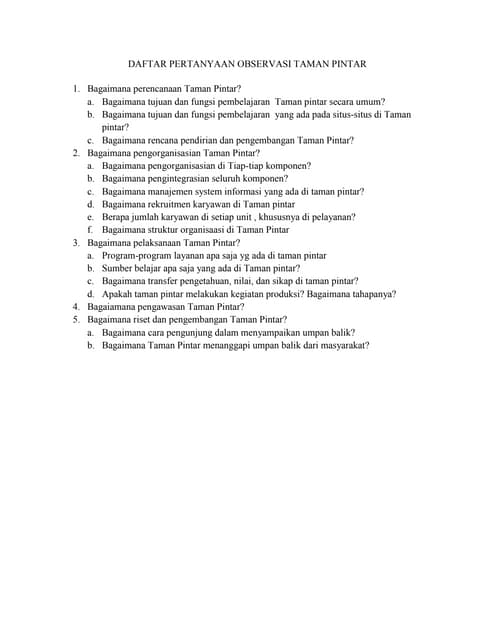 DAFTAR PERTANYAAN OBSERVASI TAMAN PINTAR

1. Bagaimana perencanaan Taman Pintar?
a. Bagaimana tujuan dan fungsi pembelajaran Taman pintar secara umum?
b. Bagaimana tujuan dan fungsi pembelajaran yang ada pada situs-situs di Taman pintar?
c. Bagaimana rencana pendirian dan pengembangan Taman Pintar?
2. Bagaimana pengorganisasian Taman Pintar?
a. Bagaimana pengorganisasian di Tiap-tiap komponen?
b. Bagaimana pengintegrasian seluruh komponen?
c. Bagaimana manajemen system informasi yang ada di taman pintar?
d. Bagaimana rekruitmen karyawan di Taman pintar
e. Berapa jumlah karyawan di setiap unit , khususnya di pelayanan?
f. Bagaimana struktur organisaasi di Taman Pintar
3. Bagaimana pelaksanaan Taman Pintar?
a. Program-program layanan apa saja yg ada di taman pintar
b. Sumber belajar apa saja yang ada di Taman pintar?
c. Bagaimana transfer pengetahuan, nilai, dan sikap di taman pintar?
d. Apakah taman pintar melakukan kegiatan produksi? Bagaimana tahapanya?
4. Bagaiamana pengawasan Taman Pintar?
5. Bagaimana riset dan pengembangan Taman Pintar?
a. Bagaimana cara pengunjung dalam menyampaikan umpan balik?
b. Bagaimana Taman Pintar menanggapi umpan balik dari masyarakat?